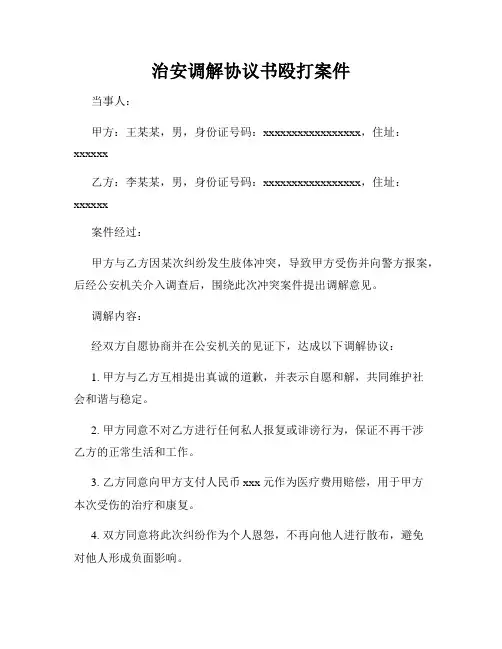 治安调解协议书殴打案件

当事人：

甲方：王某某，男，身份证号码：xxxxxxxxxxxxxxxxxx，住址：xxxxxx

乙方：李某某，男，身份证号码：xxxxxxxxxxxxxxxxxx，住址：xxxxxx

案件经过：

甲方与乙方因某次纠纷发生肢体冲突，导致甲方受伤并向警方报案，后经公安机关介入调查后，围绕此次冲突案件提出调解意见。

调解内容：

经双方自愿协商并在公安机关的见证下，达成以下调解协议：

1. 甲方与乙方互相提出真诚的道歉，并表示自愿和解，共同维护社会和谐与稳定。

2. 甲方同意不对乙方进行任何私人报复或诽谤行为，保证不再干涉乙方的正常生活和工作。

3. 乙方同意向甲方支付人民币 xxx 元作为医疗费用赔偿，用于甲方本次受伤的治疗和康复。

4. 双方同意将此次纠纷作为个人恩怨，不再向他人进行散布，避免对他人形成负面影响。